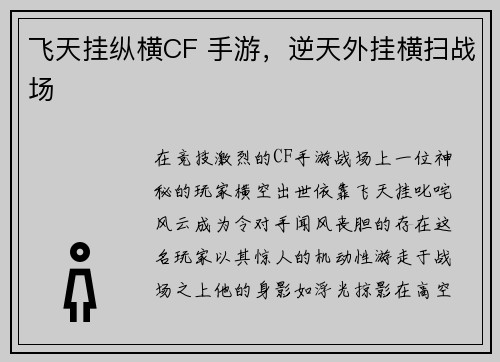 飞天挂纵横CF 手游，逆天外挂横扫战场

在竞技激烈的CF手游战场上一位神秘的玩家横空出世依靠飞天挂叱咤风云成为令对手闻风丧胆的存在这名玩家以其惊人的机动性游走于战场之上他的身影如浮光掠影在高空